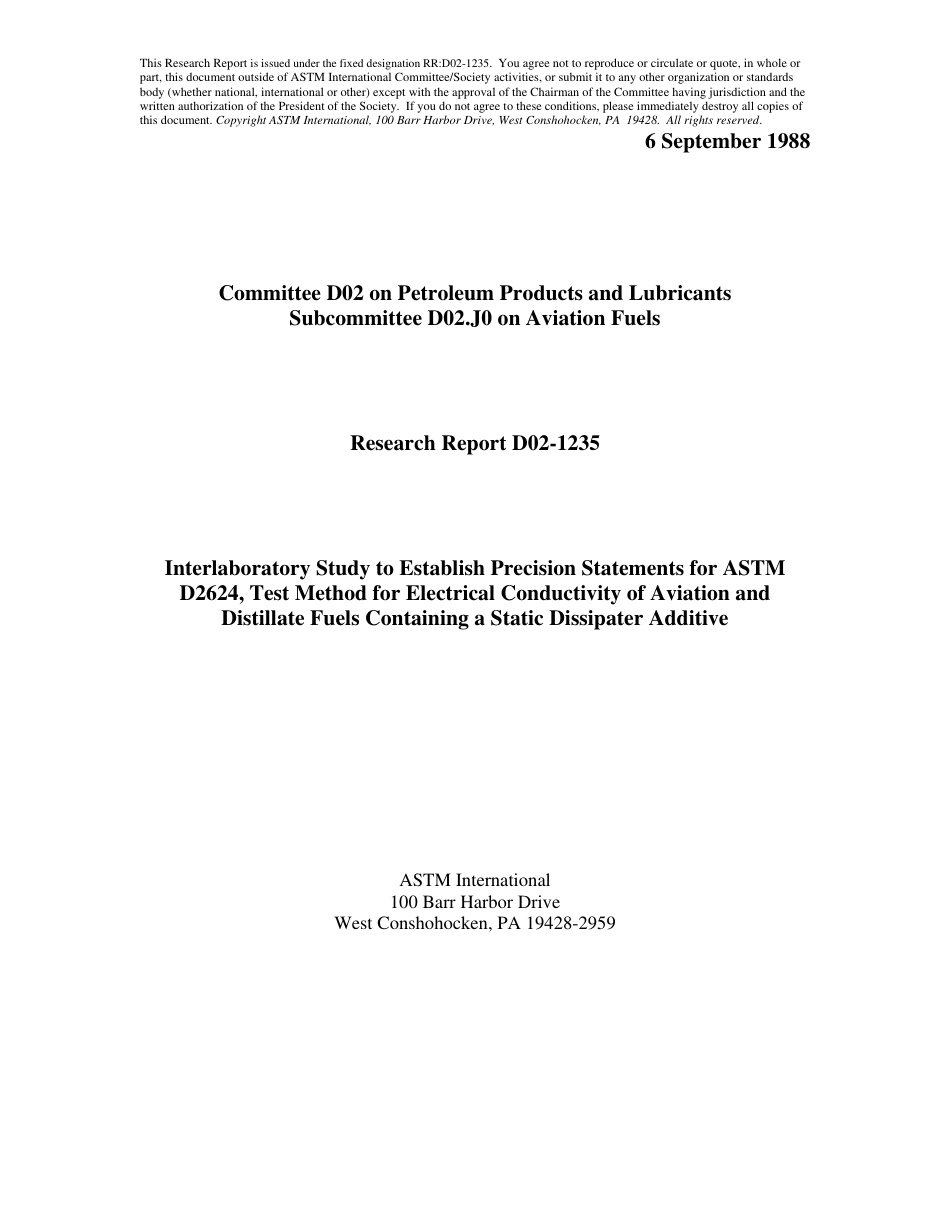 This Research Report is issued under the fixed designation RR:D02-1235. You agree not to reproduce or circulate or quote, in whole or part, this document outside of ASTM International Committee/Society activities, or submit it to any other organization or standards body (whether national, international or other) except with the approval of the Chairman of the Committee having jurisdiction and the written authorization of the President of the Society. If you do not agree to these conditions, please immediately destroy all copies of this document. Copyright ASTM International, 100 Barr Harbor Drive, West Conshohocken, PA 19428. All rights reserved.

6 September 1988

Committee D02 on Petroleum Products and Lubricants
Subcommittee D02.J0 on Aviation Fuels

Research Report D02-1235

Interlaboratory Study to Establish Precision Statements for ASTM D2624, Test Method for Electrical Conductivity of Aviation and Distillate Fuels Containing a Static Dissipater Additive

ASTM International
100 Barr Harbor Drive
West Conshohocken, PA 19428-2959